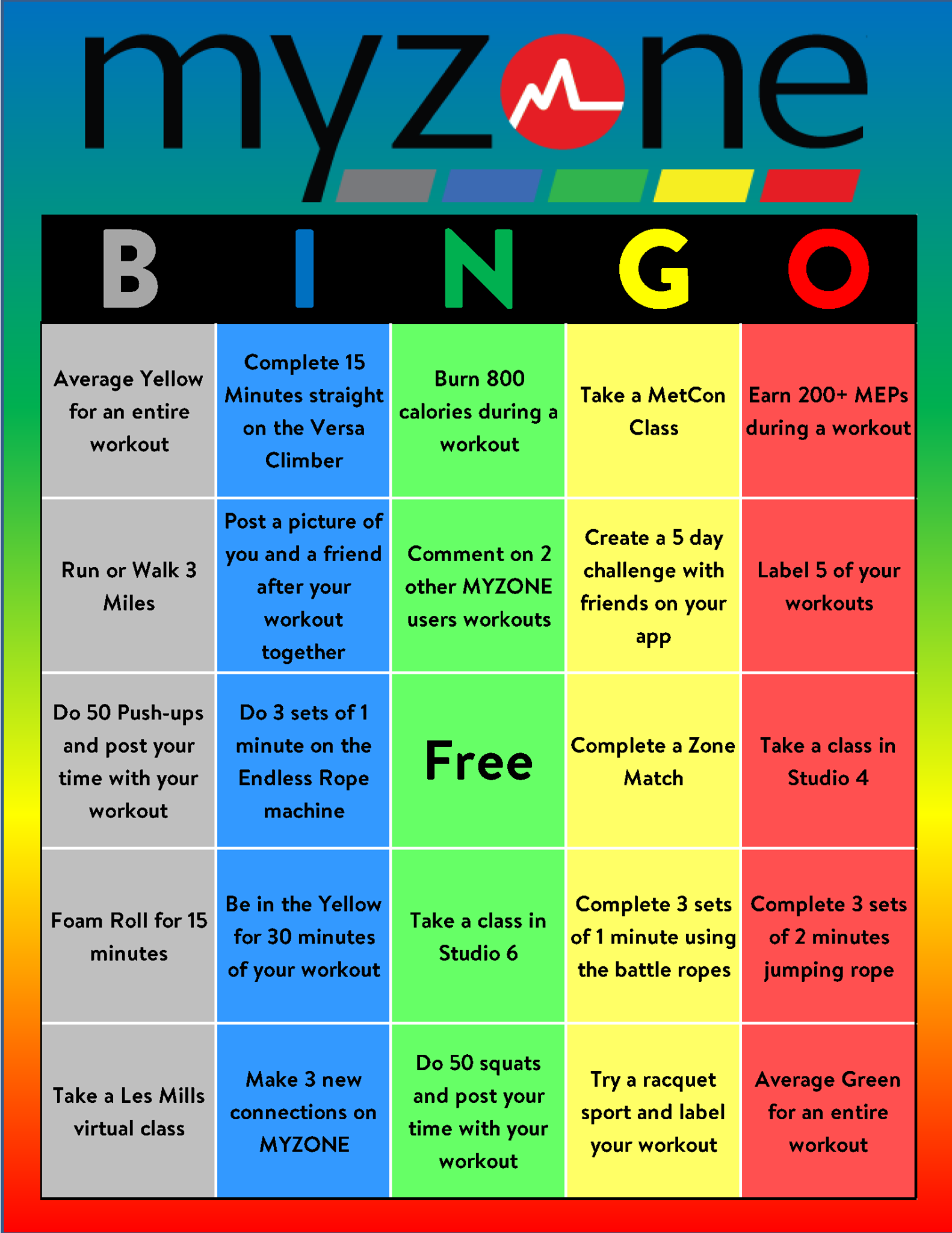 myzone

| B | I | N | G | O |
|---|---|---|---|---|
| Average Yellow for an entire workout | Complete 15 Minutes straight on the Versa Climber | Burn 800 calories during a workout | Take a MetCon Class | Earn 200+ MEPs during a workout |
| Run or Walk 3 Miles | Post a picture of you and a friend after your workout together | Comment on 2 other MYZONE users workouts | Create a 5 day challenge with friends on your app | Label 5 of your workouts |
| Do 50 Push-ups and post your time with your workout | Do 3 sets of 1 minute on the Endless Rope machine | Free | Complete a Zone Match | Take a class in Studio 4 |
| Foam Roll for 15 minutes | Be in the Yellow for 30 minutes of your workout | Take a class in Studio 6 | Complete 3 sets of 1 minute using the battle ropes | Complete 3 sets of 2 minutes jumping rope |
| Take a Les Mills virtual class | Make 3 new connections on MYZONE | Do 50 squats and post your time with your workout | Try a racquet sport and label your workout | Average Green for an entire workout |